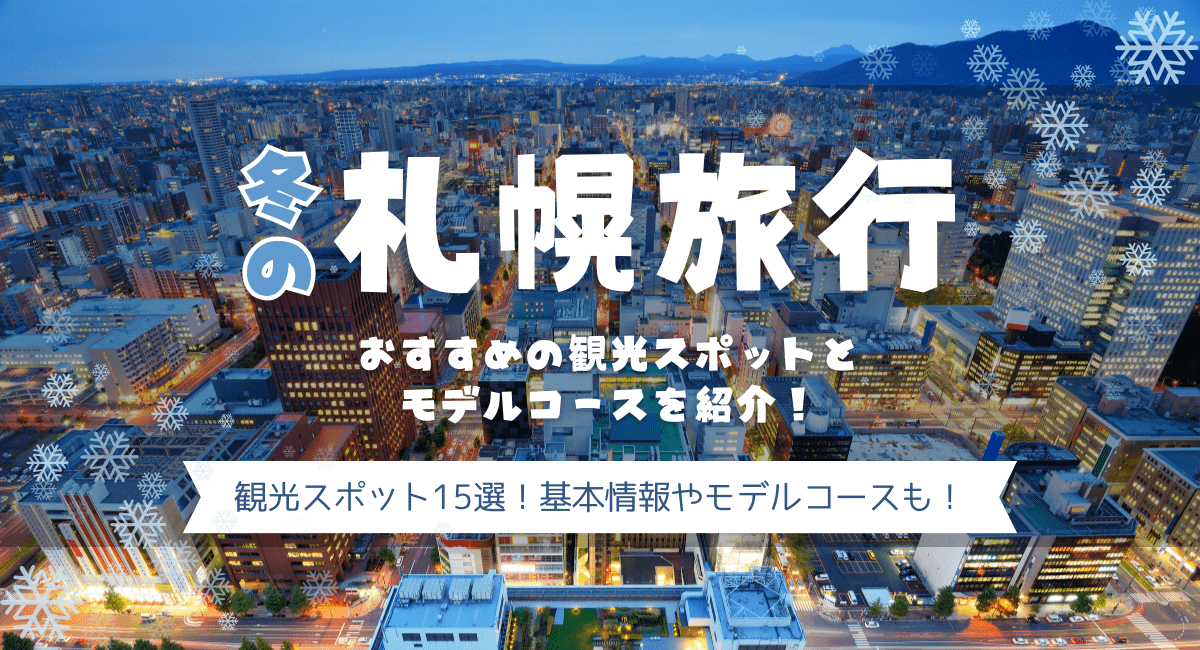 冬の札幌旅行

おすすめの観光スポットとモデルコースを紹介！

観光スポット15選！基本情報やモデルコースも！